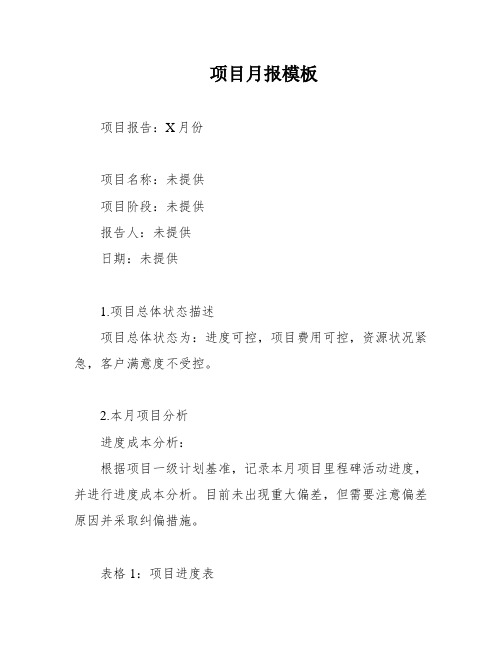 项目月报模板

项目报告：X月份

项目名称：未提供
项目阶段：未提供
报告人：未提供
日期：未提供

1.项目总体状态描述
项目总体状态为：进度可控，项目费用可控，资源状况紧急，客户满意度不受控。

2.本月项目分析
进度成本分析：
根据项目一级计划基准，记录本月项目里程碑活动进度，并进行进度成本分析。目前未出现重大偏差，但需要注意偏差原因并采取纠偏措施。

表格 1：项目进度表